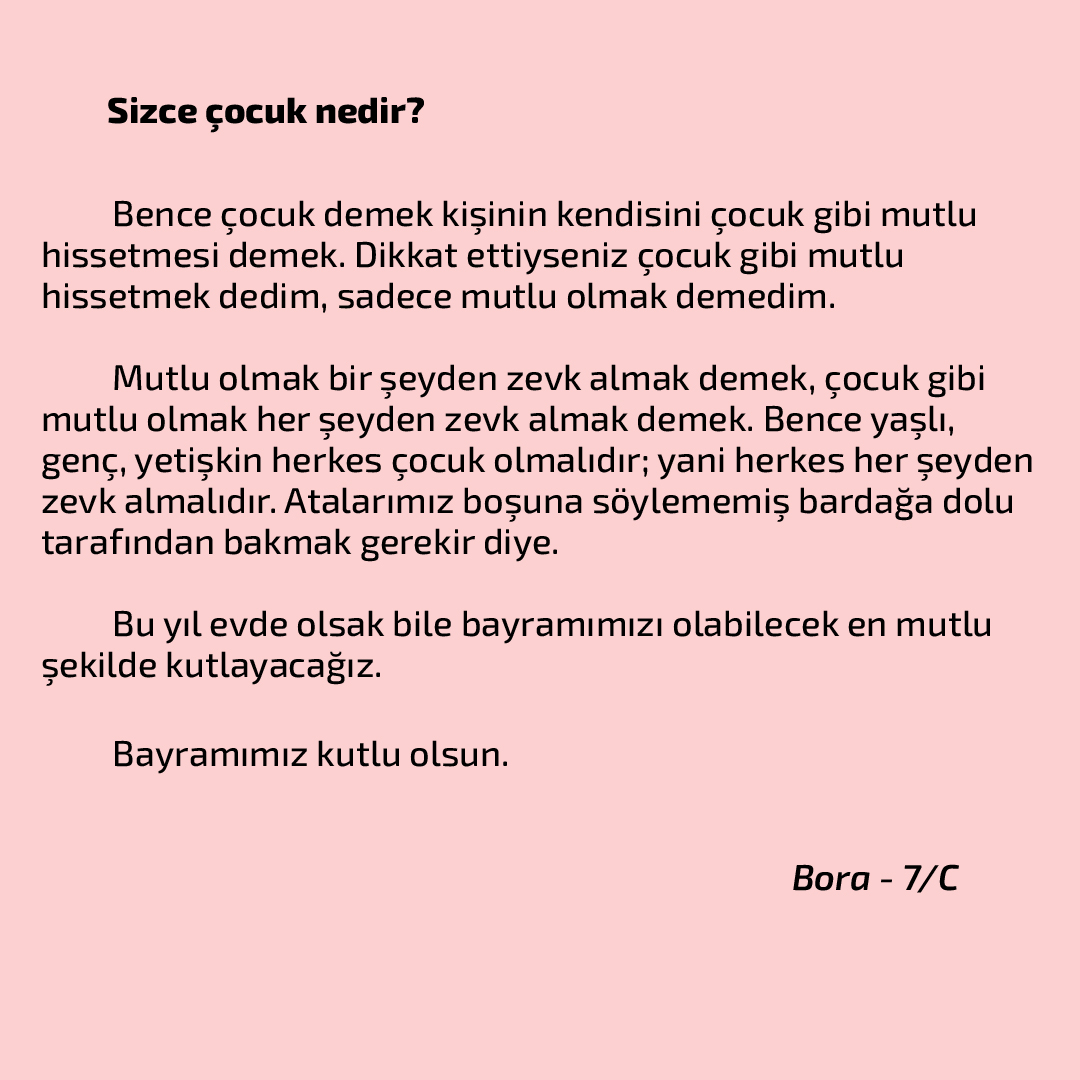 Sizce çocuk nedir?

Bence çocuk demek kişinin kendisini çocuk gibi mutlu hissetmesi demek. Dikkat ettiyseniz çocuk gibi mutlu hissetmek dedim, sadece mutlu olmak demedim.

Mutlu olmak bir şeyden zevk almak demek, çocuk gibi mutlu olmak her şeyden zevk almak demek. Bence yaşlı, genç, yetişkin herkes çocuk olmalıdır; yani herkes her şeyden zevk almalıdır. Atalarımız boşuna söylememiş bardağa dolu tarafından bakmak gerekir diye.

Bu yıl evde olsak bile bayramımızı olabilecek en mutlu şekilde kutlayacağız.

Bayramımız kutlu olsun.

Bora - 7/C